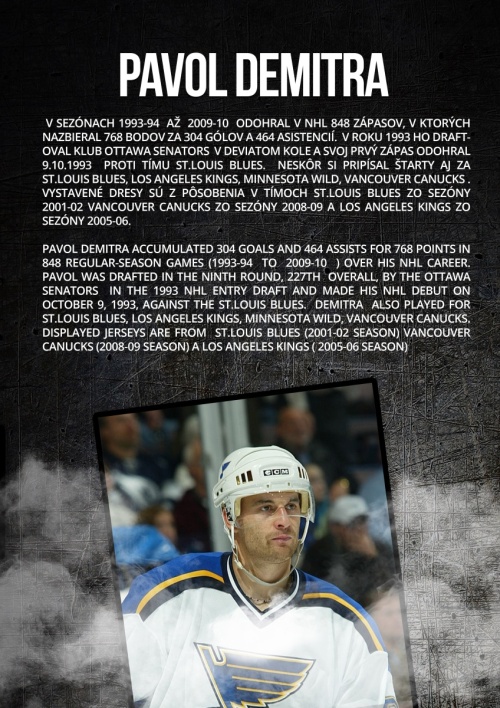 PAVOL DEMITRA

V SEZÓNACH 1993-94 AŽ 2009-10 ODOHRAL V NHL 848 ZÁPASOV, V KTORÝCH NAZBIERAL 768 BODOV ZA 304 GÓLOV A 464 ASISTENCIÍ. V ROKU 1993 HO DRAFTOVAL KLUB OTTAWA SENATORS V DEVIATOM KOLE A SVOJ PRVÝ ZÁPAS ODOHRAL 9.10.1993 PROTI TÍMU ST.LOUIS BLUES. NESKÔR SI PRIPÍSAL ŠTARTY AJ ZA ST.LOUIS BLUES, LOS ANGELES KINGS, MINNESOTA WILD, VANCOUVER CANUCKS . VYSTAVENÉ DRESY SÚ Z PÔSOBENIA V TÍMOCH ST.LOUIS BLUES ZO SEZÓNY 2001-02 VANCOUVER CANUCKS ZO SEZÓNY 2008-09 A LOS ANGELES KINGS ZO SEZÓNY 2005-06.

PAVOL DEMITRA ACCUMULATED 304 GOALS AND 464 ASSISTS FOR 768 POINTS IN 848 REGULAR-SEASON GAMES (1993-94 TO 2009-10 ) OVER HIS NHL CAREER. PAVOL WAS DRAFTED IN THE NINTH ROUND, 227TH OVERALL, BY THE OTTAWA SENATORS IN THE 1993 NHL ENTRY DRAFT AND MADE HIS NHL DEBUT ON OCTOBER 9, 1993, AGAINST THE ST.LOUIS BLUES. DEMITRA ALSO PLAYED FOR ST.LOUIS BLUES, LOS ANGELES KINGS, MINNESOTA WILD, VANCOUVER CANUCKS. DISPLAYED JERSEYS ARE FROM ST.LOUIS BLUES (2001-02 SEASON) VANCOUVER CANUCKS (2008-09 SEASON) A LOS ANGELES KINGS ( 2005-06 SEASON)

CCM